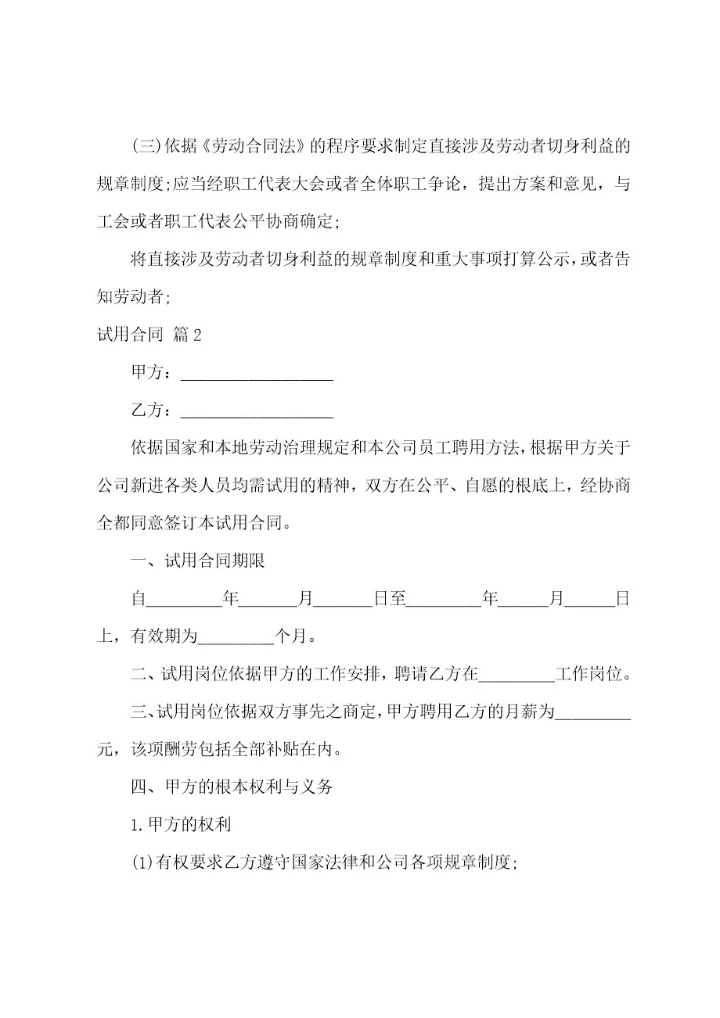 (三)依据《劳动合同法》的程序要求制定直接涉及劳动者切身利益的规章制度;应当经职工代表大会或者全体职工争论，提出方案和意见，与工会或者职工代表公平协商确定;

将直接涉及劳动者切身利益的规章制度和重大事项打算公示，或者告知劳动者;

试用合同 篇2

甲方：__________________

乙方：__________________

依据国家和本地劳动治理规定和本公司员工聘用方法，根据甲方关于公司新进各类人员均需试用的精神，双方在公平、自愿的根底上，经协商全都同意签订本试用合同。

一、试用合同期限

自________年______月______日至________年_____月_____日上，有效期为________个月。

二、试用岗位依据甲方的工作安排，聘请乙方在________工作岗位。

三、试用岗位依据双方事先之商定，甲方聘用乙方的月薪为________元，该项酬劳包括全部补贴在内。

四、甲方的根本权利与义务

1.甲方的权利

(1)有权要求乙方遵守国家法律和公司各项规章制度;